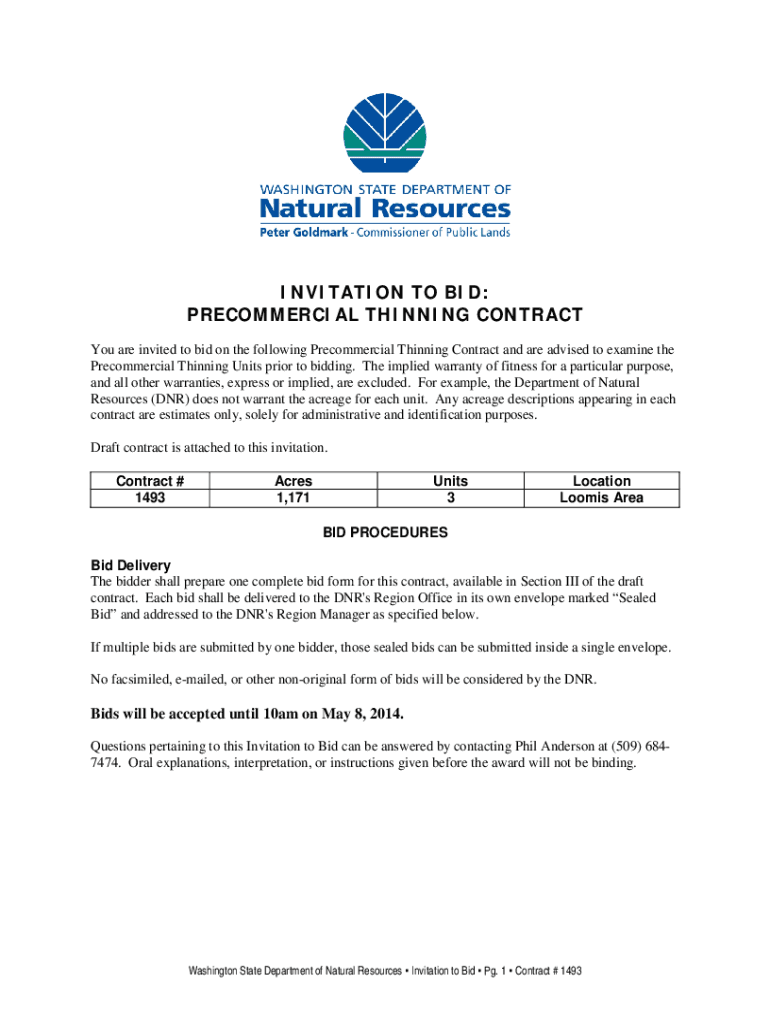 WASHINGTON STATE DEPARTMENT OF
Natural Resources
Peter Goldmark - Commissioner of Public Lands

INVITATION TO BID:
PRECOMMERCIAL THINNING CONTRACT

You are invited to bid on the following Precommercial Thinning Contract and are advised to examine the Precommercial Thinning Units prior to bidding. The implied warranty of fitness for a particular purpose, and all other warranties, express or implied, are excluded. For example, the Department of Natural Resources (DNR) does not warrant the acreage for each unit. Any acreage descriptions appearing in each contract are estimates only, solely for administrative and identification purposes.

Draft contract is attached to this invitation.

| Contract # | Acres | Units | Location |
|---|---|---|---|
| 1493 | 1,171 | 3 | Loomis Area |

BID PROCEDURES

Bid Delivery
The bidder shall prepare one complete bid form for this contract, available in Section III of the draft contract. Each bid shall be delivered to the DNR's Region Office in its own envelope marked “Sealed Bid” and addressed to the DNR's Region Manager as specified below.

If multiple bids are submitted by one bidder, those sealed bids can be submitted inside a single envelope.

No facsimiled, e-mailed, or other non-original form of bids will be considered by the DNR.

Bids will be accepted until 10am on May 8, 2014.

Questions pertaining to this Invitation to Bid can be answered by contacting Phil Anderson at (509) 684-7474. Oral explanations, interpretation, or instructions given before the award will not be binding.

Washington State Department of Natural Resources • Invitation to Bid • Pg. 1 • Contract # 1493